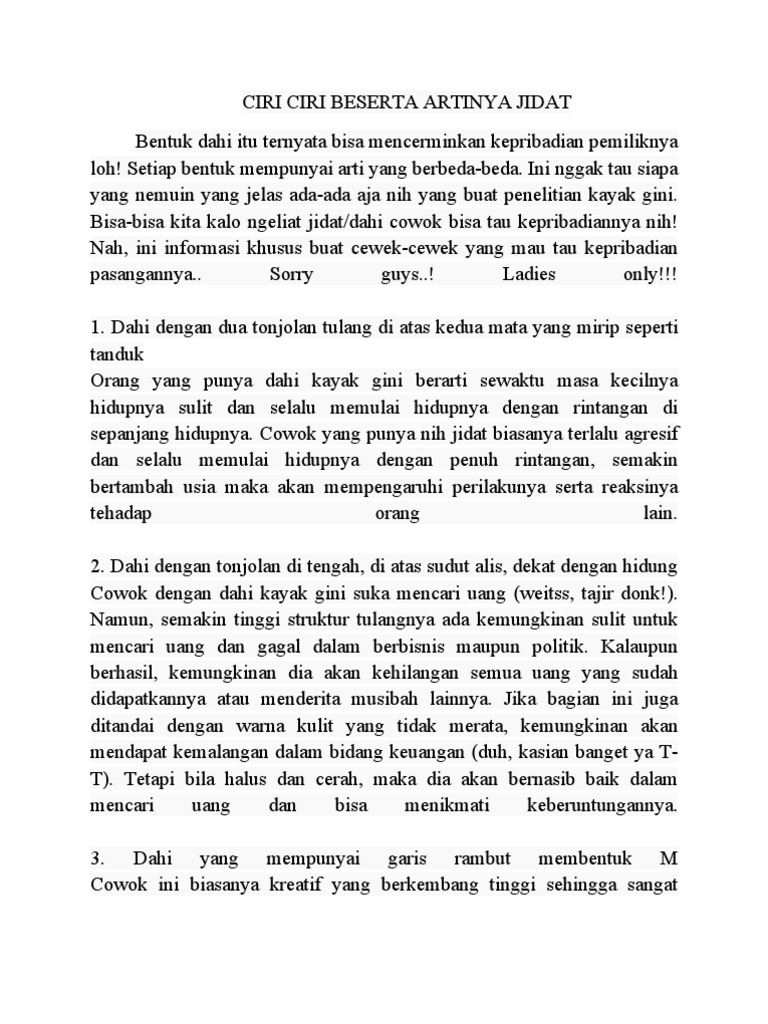 CIRI CIRI BESERTA ARTINYA JIDAT

Bentuk dahi itu ternyata bisa mencerminkan kepribadian pemiliknya loh! Setiap bentuk mempunyai arti yang berbeda-beda. Ini nggak tau siapa yang nemuin yang jelas ada-ada aja nih yang buat penelitian kayak gini. Bisa-bisa kita kalo ngeliat jidat/dahi cowok bisa tau kepribadiannya nih! Nah, ini informasi khusus buat cewek-cewek yang mau tau kepribadian pasangannya.. Sorry guys..! Ladies only!!!

1. Dahi dengan dua tonjolan tulang di atas kedua mata yang mirip seperti tanduk
Orang yang punya dahi kayak gini berarti sewaktu masa kecilnya hidupnya sulit dan selalu memulai hidupnya dengan rintangan di sepanjang hidupnya. Cowok yang punya nih jidat biasanya terlalu agresif dan selalu memulai hidupnya dengan penuh rintangan, semakin bertambah usia maka akan mempengaruhi perilakunya serta reaksinya tehadap orang lain.

2. Dahi dengan tonjolan di tengah, di atas sudut alis, dekat dengan hidung
Cowok dengan dahi kayak gini suka mencari uang (weitss, tajir donk!). Namun, semakin tinggi struktur tulangnya ada kemungkinan sulit untuk mencari uang dan gagal dalam berbisnis maupun politik. Kalaupun berhasil, kemungkinan dia akan kehilangan semua uang yang sudah didapatkannya atau menderita musibah lainnya. Jika bagian ini juga ditandai dengan warna kulit yang tidak merata, kemungkinan akan mendapat kemalangan dalam bidang keuangan (duh, kasian banget ya T-T). Tetapi bila halus dan cerah, maka dia akan bernasib baik dalam mencari uang dan bisa menikmati keberuntungannya.

3. Dahi yang mempunyai garis rambut membentuk M
Cowok ini biasanya kreatif yang berkembang tinggi sehingga sangat